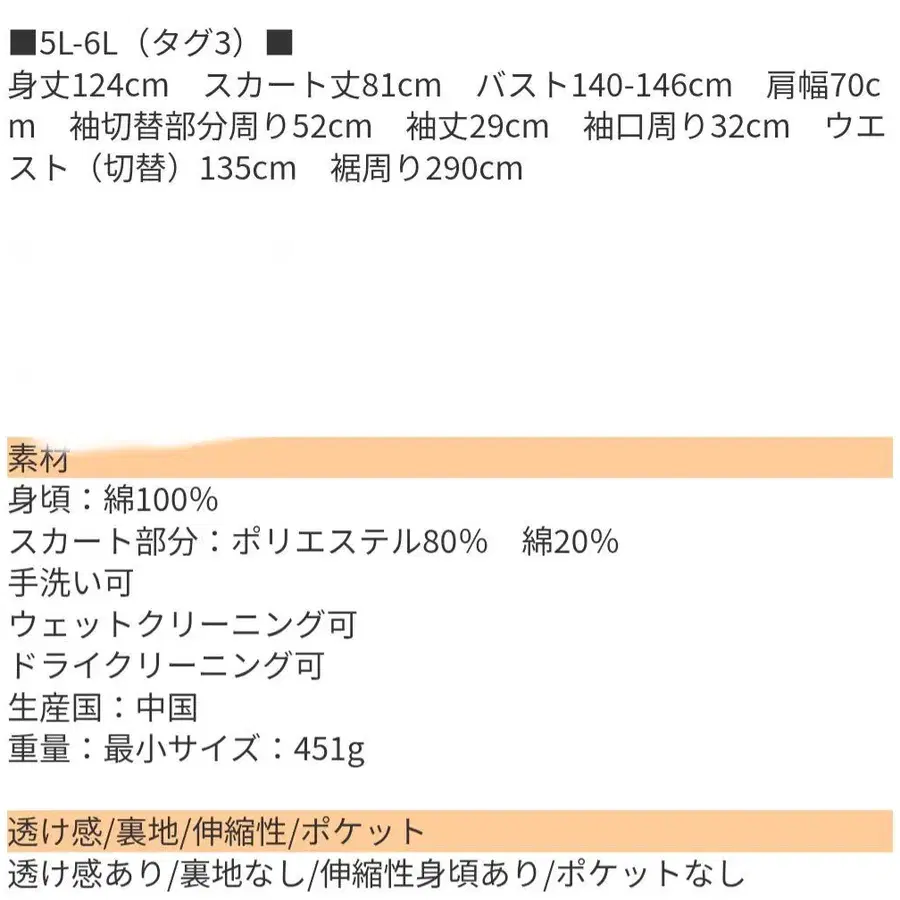 ■5L-6L（タグ3）■
身丈124cm　スカート丈81cm　バスト140-146cm　肩幅70cm　袖切替部分周り52cm　袖丈29cm　袖口周り32cm　ウエスト（切替）135cm　裾周り290cm

素材
身頃：綿100%
スカート部分：ポリエステル80%　綿20%
手洗い可
ウェットクリーニング可
ドライクリーニング可
生産国：中国
重量：最小サイズ：451g

透け感/裏地/伸縮性/ポケット
透け感あり/裏地なし/伸縮性身頃あり/ポケットなし